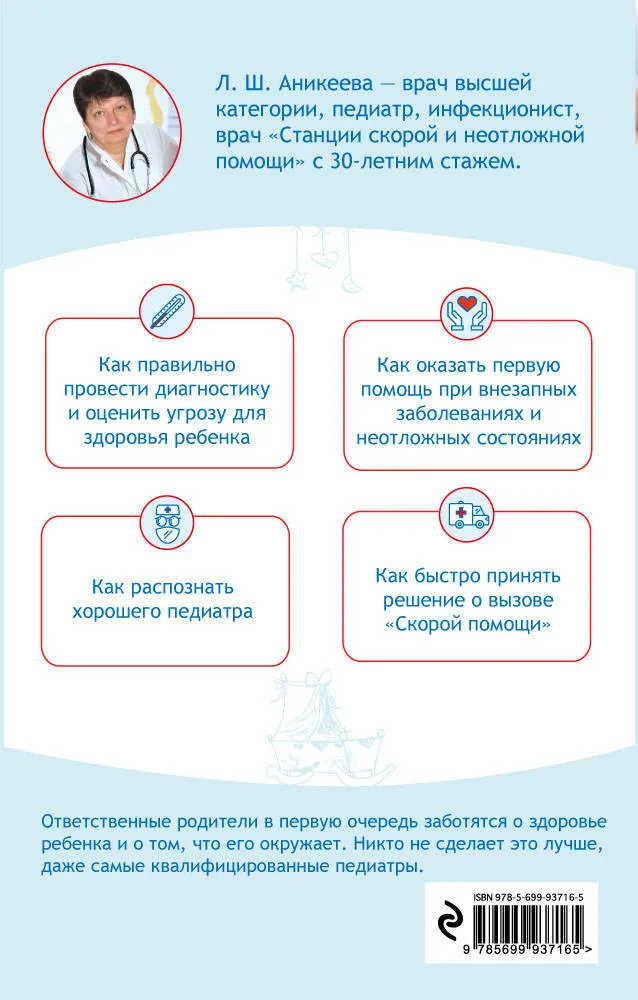 Л. Ш. Аникеева — врач высшей категории, педиатр, инфекционист, врач «Станции скорой и неотложной помощи» с 30-летним стажем.

Как правильно провести диагностику и оценить угрозу для здоровья ребенка

Как оказать первую помощь при внезапных заболеваниях и неотложных состояниях

Как распознать хорошего педиатра

Как быстро принять решение о вызове «Скорой помощи»

Ответственные родители в первую очередь заботятся о здоровье ребенка и о том, что его окружает. Никто не сделает это лучше, даже самые квалифицированные педиатры.

ISBN 978-5-699-93716-5

9 785699 937165 >